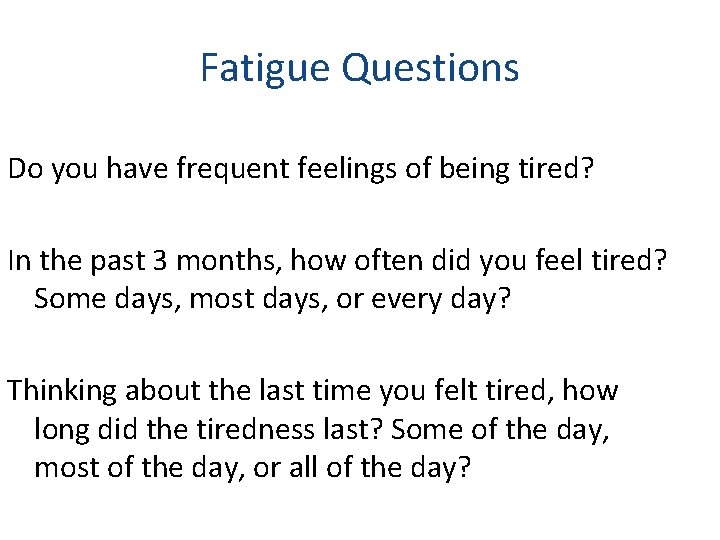 Fatigue Questions

Do you have frequent feelings of being tired?

In the past 3 months, how often did you feel tired? Some days, most days, or every day?

Thinking about the last time you felt tired, how long did the tiredness last? Some of the day, most of the day, or all of the day?